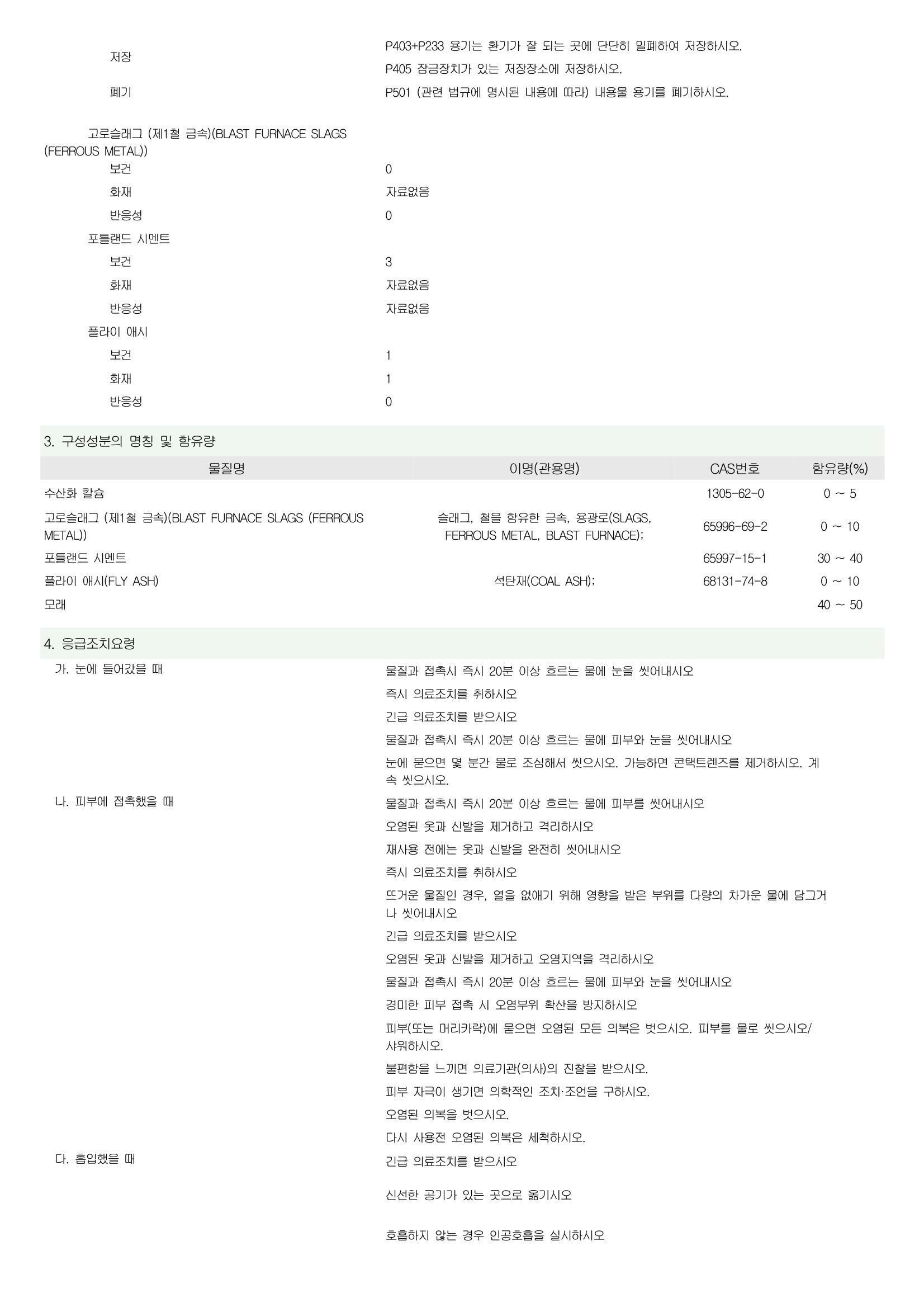 저장
P403+P233 용기는 환기가 잘 되는 곳에 단단히 밀폐하여 저장하시오.
P405 잠금장치가 있는 저장장소에 저장하시오.

폐기
P501 (관련 법규에 명시된 내용에 따라) 내용물 용기를 폐기하시오.

고로슬래그 (제1철 금속)(BLAST FURNACE SLAGS (FERROUS METAL))
보건 0
화재 자료없음
반응성 0
포틀랜드 시멘트
보건 3
화재 자료없음
반응성 자료없음
플라이 애시
보건 1
화재 1
반응성 0

3. 구성성분의 명칭 및 함유량

| 물질명 | 이명(관용명) | CAS번호 | 함유량(%) |
|---|---|---|---|
| 수산화 칼슘 | | 1305-62-0 | 0 ~ 5 |
| 고로슬래그 (제1철 금속)(BLAST FURNACE SLAGS (FERROUS METAL)) | 슬래그, 철을 함유한 금속, 용광로(SLAGS, FERROUS METAL, BLAST FURNACE); | 65996-69-2 | 0 ~ 10 |
| 포틀랜드 시멘트 | | 65997-15-1 | 30 ~ 40 |
| 플라이 애시(FLY ASH) | 석탄재(COAL ASH); | 68131-74-8 | 0 ~ 10 |
| 모래 | | | 40 ~ 50 |

4. 응급조치요령

가. 눈에 들어갔을 때
물질과 접촉시 즉시 20분 이상 흐르는 물에 눈을 씻어내시오
즉시 의료조치를 취하시오
긴급 의료조치를 받으시오
물질과 접촉시 즉시 20분 이상 흐르는 물에 피부와 눈을 씻어내시오
눈에 묻으면 몇 분간 물로 조심해서 씻으시오. 가능하면 콘택트렌즈를 제거하시오. 계속 씻으시오.

나. 피부에 접촉했을 때
물질과 접촉시 즉시 20분 이상 흐르는 물에 피부를 씻어내시오
오염된 옷과 신발을 제거하고 격리하시오
재사용 전에는 옷과 신발을 완전히 씻어내시오
즉시 의료조치를 취하시오
뜨거운 물질인 경우, 열을 없애기 위해 영향을 받은 부위를 다량의 차가운 물에 담그거나 씻어내시오
긴급 의료조치를 받으시오
오염된 옷과 신발을 제거하고 오염지역을 격리하시오
물질과 접촉시 즉시 20분 이상 흐르는 물에 피부와 눈을 씻어내시오
경미한 피부 접촉 시 오염부위 확산을 방지하시오
피부(또는 머리카락)에 묻으면 오염된 모든 의복은 벗으시오. 피부를 물로 씻으시오/샤워하시오.
불편함을 느끼면 의료기관(의사)의 진찰을 받으시오.
피부 자극이 생기면 의학적인 조치·조언을 구하시오.
오염된 의복을 벗으시오.
다시 사용전 오염된 의복은 세척하시오.

다. 흡입했을 때
긴급 의료조치를 받으시오

신선한 공기가 있는 곳으로 옮기시오

호흡하지 않는 경우 인공호흡을 실시하시오